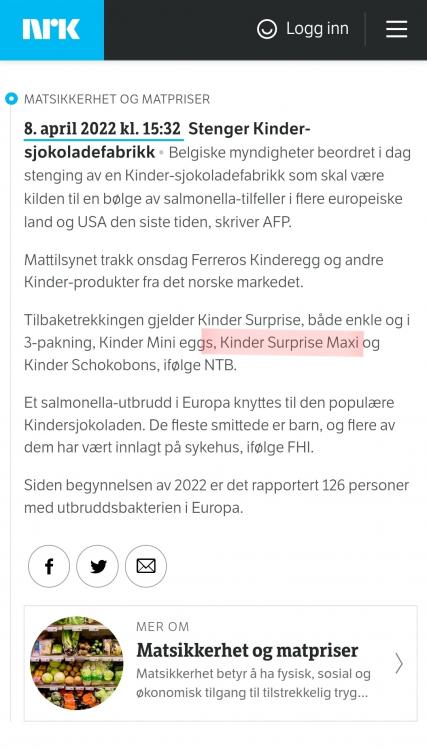 NRK

Logg inn

MATSIKKERHET OG MATPRISER

8. april 2022 kl. 15:32 Stenger Kinder-sjokoladefabrikk • Belgiske myndigheter beordret i dag stenging av en Kinder-sjokoladefabrikk som skal være kilden til en bølge av salmonella-tilfeller i flere europeiske land og USA den siste tiden, skriver AFP.

Mattilsynet trakk onsdag Ferreros Kinderegg og andre Kinder-produkter fra det norske markedet.

Tilbaketrekkingen gjelder Kinder Surprise, både enkle og i 3-pakning, Kinder Mini eggs, Kinder Surprise Maxi og Kinder Schokobons, ifølge NTB.

Et salmonella-utbrudd i Europa knyttes til den populære Kindersjokoladen. De fleste smittede er barn, og flere av dem har vært innlagt på sykehus, ifølge FHI.

Siden begynnelsen av 2022 er det rapportert 126 personer med utbruddsbakterien i Europa.

MER OM

Matsikkerhet og matpriser

Matsikkerhet betyr å ha fysisk, sosial og økonomisk tilgang til tilstrekkelig tryg...